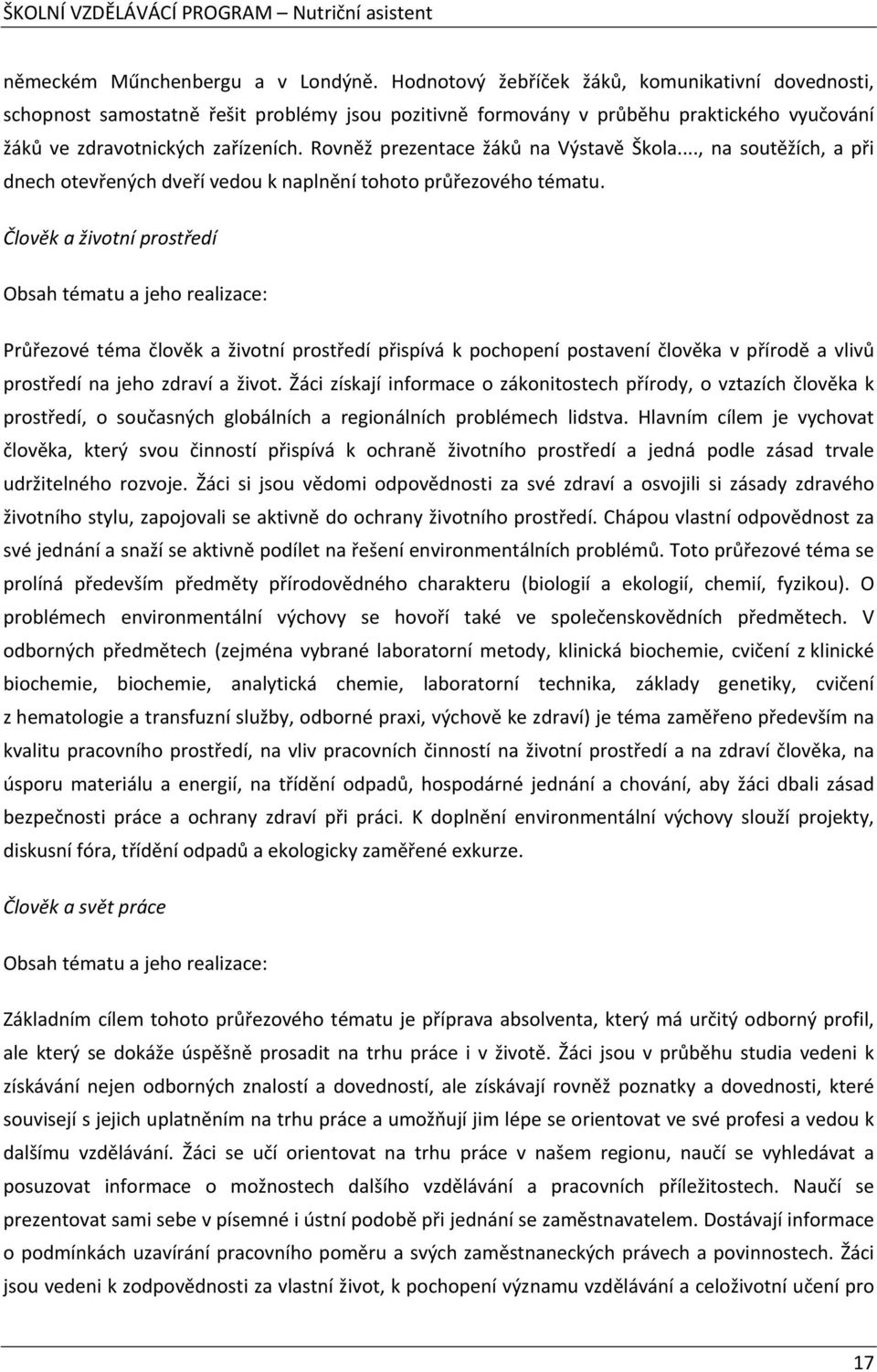 ŠKOLNÍ VZDĚLÁVÁCÍ PROGRAM – Nutriční asistent

německém Műnchenbergu a v Londýně. Hodnotový žebříček žáků, komunikativní dovednosti, schopnost samostatně řešit problémy jsou pozitivně formovány v průběhu praktického vyučování žáků ve zdravotnických zařízeních. Rovněž prezentace žáků na Výstavě Škola..., na soutěžích, a při dnech otevřených dveří vedou k naplnění tohoto průřezového tématu.

Člověk a životní prostředí

Obsah tématu a jeho realizace:

Průřezové téma člověk a životní prostředí přispívá k pochopení postavení člověka v přírodě a vlivů prostředí na jeho zdraví a život. Žáci získají informace o zákonitostech přírody, o vztazích člověka k prostředí, o současných globálních a regionálních problémech lidstva. Hlavním cílem je vychovat člověka, který svou činností přispívá k ochraně životního prostředí a jedná podle zásad trvale udržitelného rozvoje. Žáci si jsou vědomi odpovědnosti za své zdraví a osvojili si zásady zdravého životního stylu, zapojovali se aktivně do ochrany životního prostředí. Chápou vlastní odpovědnost za své jednání a snaží se aktivně podílet na řešení environmentálních problémů. Toto průřezové téma se prolíná především předměty přírodovědného charakteru (biologií a ekologií, chemií, fyzikou). O problémech environmentální výchovy se hovoří také ve společenskovědních předmětech. V odborných předmětech (zejména vybrané laboratorní metody, klinická biochemie, cvičení z klinické biochemie, biochemie, analytická chemie, laboratorní technika, základy genetiky, cvičení z hematologie a transfuzní služby, odborné praxi, výchově ke zdraví) je téma zaměřeno především na kvalitu pracovního prostředí, na vliv pracovních činností na životní prostředí a na zdraví člověka, na úsporu materiálu a energií, na třídění odpadů, hospodárné jednání a chování, aby žáci dbali zásad bezpečnosti práce a ochrany zdraví při práci. K doplnění environmentální výchovy slouží projekty, diskusní fóra, třídění odpadů a ekologicky zaměřené exkurze.

Člověk a svět práce

Obsah tématu a jeho realizace:

Základním cílem tohoto průřezového tématu je příprava absolventa, který má určitý odborný profil, ale který se dokáže úspěšně prosadit na trhu práce i v životě. Žáci jsou v průběhu studia vedeni k získávání nejen odborných znalostí a dovedností, ale získávají rovněž poznatky a dovednosti, které souvisejí s jejich uplatněním na trhu práce a umožňují jim lépe se orientovat ve své profesi a vedou k dalšímu vzdělávání. Žáci se učí orientovat na trhu práce v našem regionu, naučí se vyhledávat a posuzovat informace o možnostech dalšího vzdělávání a pracovních příležitostech. Naučí se prezentovat sami sebe v písemné i ústní podobě při jednání se zaměstnavatelem. Dostávají informace o podmínkách uzavírání pracovního poměru a svých zaměstnaneckých právech a povinnostech. Žáci jsou vedeni k zodpovědnosti za vlastní život, k pochopení významu vzdělávání a celoživotní učení pro

17